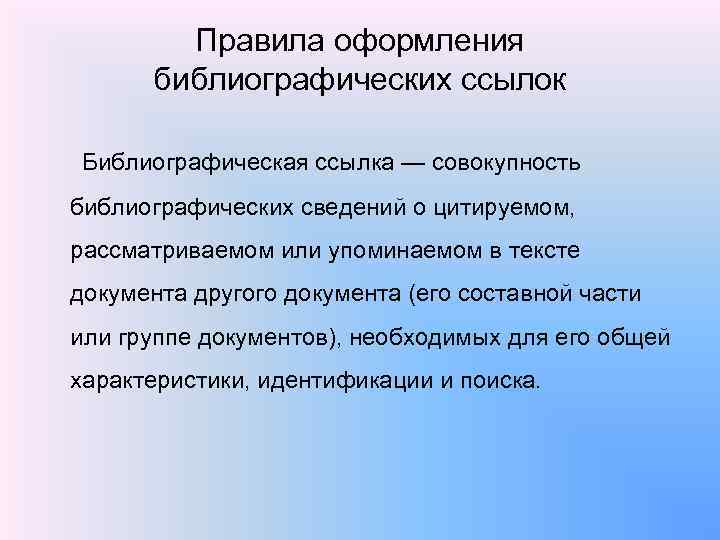 Правила оформления библиографических ссылок

Библиографическая ссылка — совокупность библиографических сведений о цитируемом, рассматриваемом или упоминаемом в тексте документа другого документа (его составной части или группе документов), необходимых для его общей характеристики, идентификации и поиска.